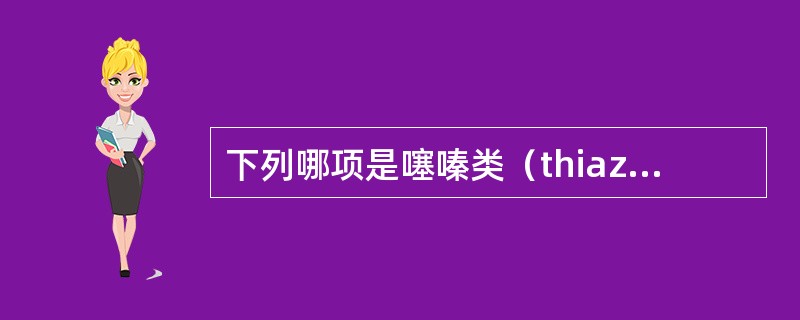 下列哪项是噻嗪类（thiaz...